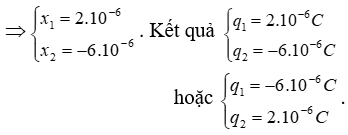 $\Rightarrow \begin{cases} x_1 = 2.10^{-6} \\ x_2 = -6.10^{-6} \end{cases}$. Kết quả $\begin{cases} q_1 = 2.10^{-6}C \\ q_2 = -6.10^{-6}C \end{cases}$

hoặc $\begin{cases} q_1 = -6.10^{-6}C \\ q_2 = 2.10^{-6}C \end{cases}$.